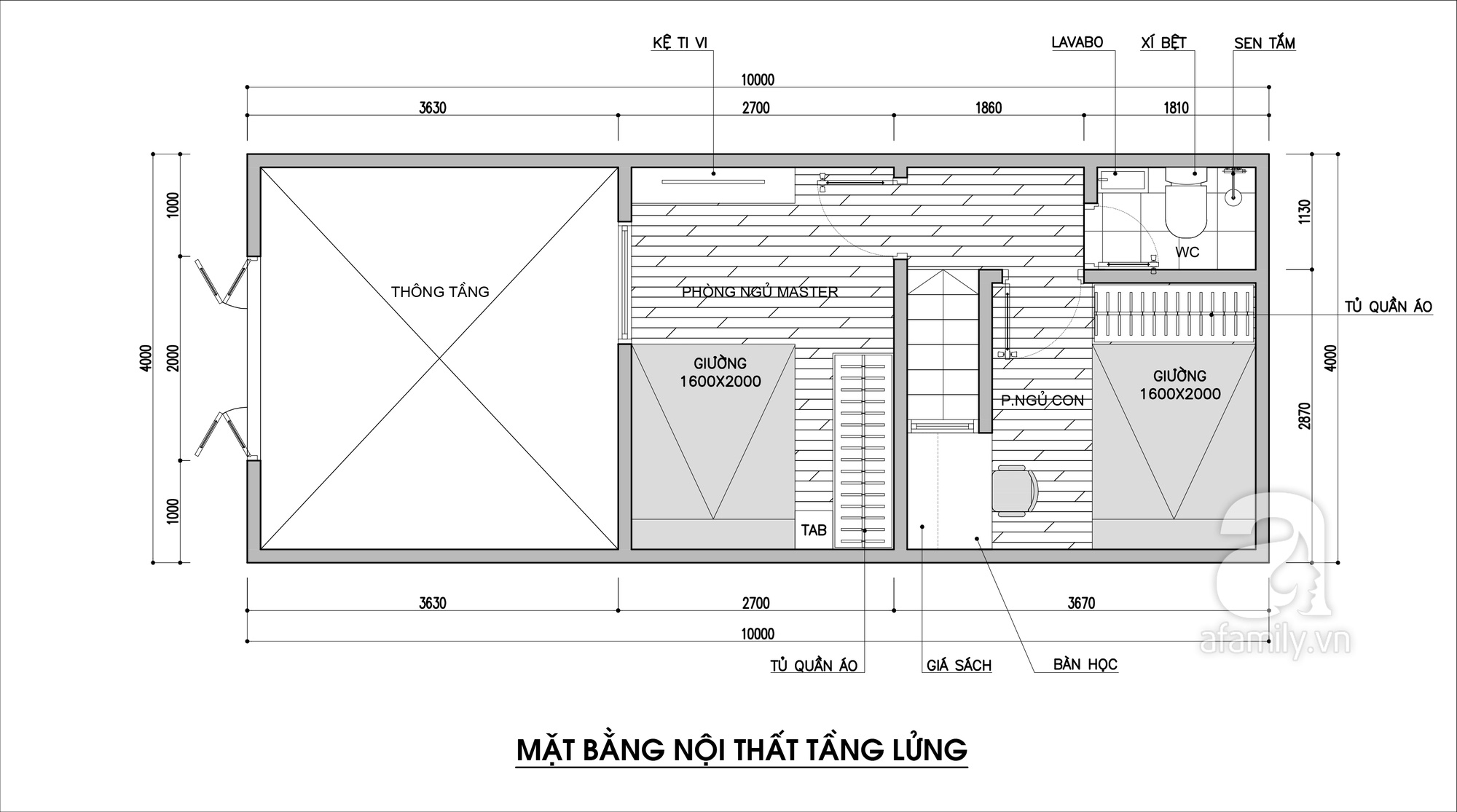 KỆ TI VI

LAVABO

XÍ BỆT

SEN TẮM

10000

3630

2700

1860

1810

1000

2000

1000

4000

1130

2870

4000

THÔNG TẦNG

PHÒNG NGỦ MASTER

WC

TỦ QUẦN ÁO

GIƯỜNG 1600X2000

P.NGỦ CON

GIƯỜNG 1600X2000

TAB

3630

2700

3670

10000

TỦ QUẦN ÁO

GIÁ SÁCH

BÀN HỌC

afamily.vn

MẶT BẰNG NỘI THẤT TẦNG LỬNG